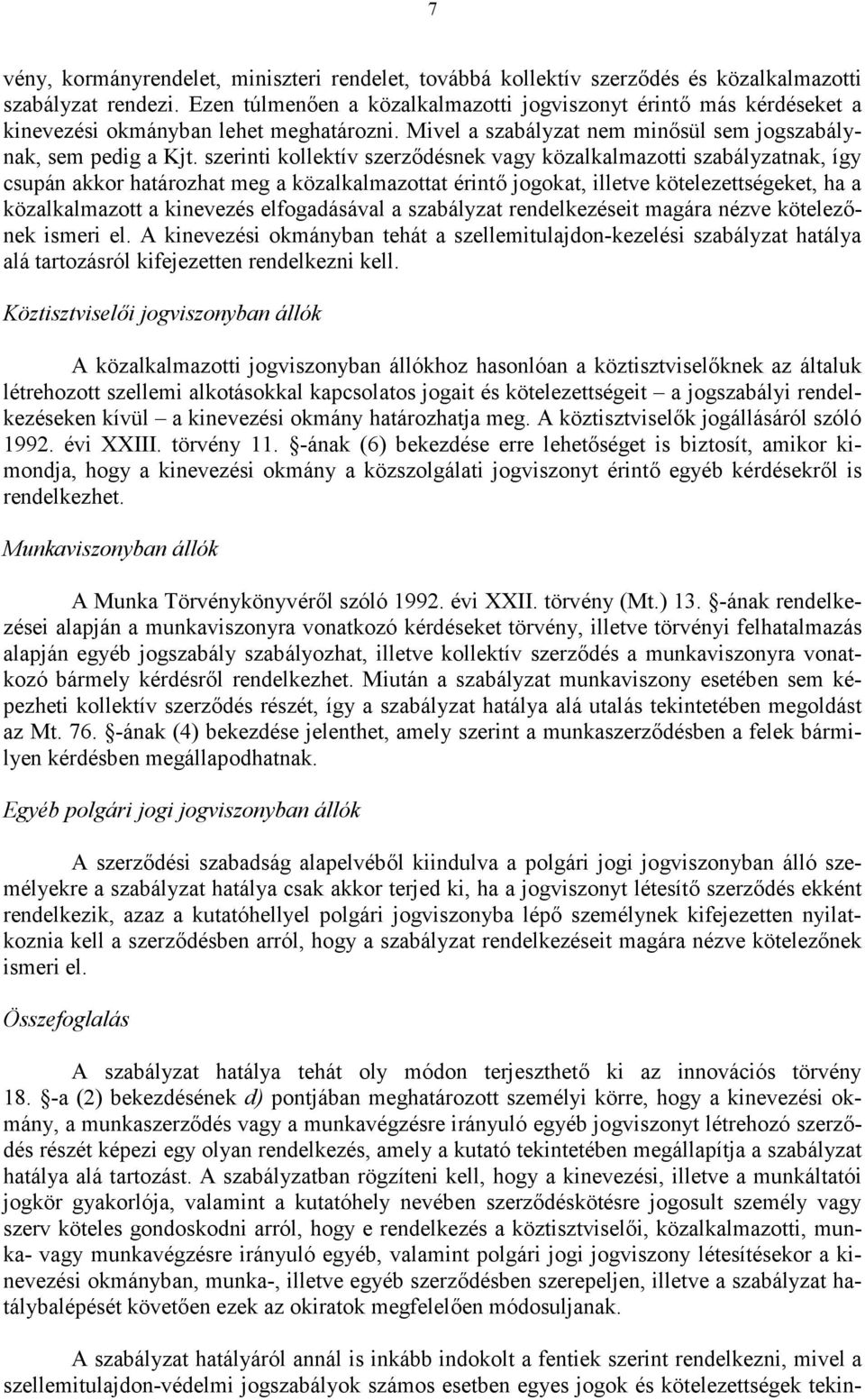 7

vény, kormányrendelet, miniszteri rendelet, továbbá kollektív szerződés és közalkalmazotti szabályzat rendezi. Ezen túlmenően a közalkalmazotti jogviszonyt érintő más kérdéseket a kinevezési okmányban lehet meghatározni. Mivel a szabályzat nem minősül sem jogszabálynak, sem pedig a Kjt. szerinti kollektív szerződésnek vagy közalkalmazotti szabályzatnak, így csupán akkor határozhat meg a közalkalmazottat érintő jogokat, illetve kötelezettségeket, ha a közalkalmazott a kinevezés elfogadásával a szabályzat rendelkezéseit magára nézve kötelezőnek ismeri el. A kinevezési okmányban tehát a szellemitulajdon-kezelési szabályzat hatálya alá tartozásról kifejezetten rendelkezni kell.

Köztisztviselői jogviszonyban állók

A közalkalmazotti jogviszonyban állókhoz hasonlóan a köztisztviselőknek az általuk létrehozott szellemi alkotásokkal kapcsolatos jogait és kötelezettségeit – a jogszabályi rendelkezéseken kívül – a kinevezési okmány határozhatja meg. A köztisztviselők jogállásáról szóló 1992. évi XXIII. törvény 11. §-ának (6) bekezdése erre lehetőséget is biztosít, amikor kimondja, hogy a kinevezési okmány a közszolgálati jogviszonyt érintő egyéb kérdésekről is rendelkezhet.

Munkaviszonyban állók

A Munka Törvénykönyvéről szóló 1992. évi XXII. törvény (Mt.) 13. §-ának rendelkezései alapján a munkaviszonyra vonatkozó kérdéseket törvény, illetve törvényi felhatalmazás alapján egyéb jogszabály szabályozhat, illetve kollektív szerződés a munkaviszonyra vonatkozó bármely kérdésről rendelkezhet. Miután a szabályzat munkaviszony esetében sem képezheti kollektív szerződés részét, így a szabályzat hatálya alá utalás tekintetében megoldást az Mt. 76. §-ának (4) bekezdése jelenthet, amely szerint a munkaszerződésben a felek bármilyen kérdésben megállapodhatnak.

Egyéb polgári jogi jogviszonyban állók

A szerződési szabadság alapelvéből kiindulva a polgári jogi jogviszonyban álló személyekre a szabályzat hatálya csak akkor terjed ki, ha a jogviszonyt létesítő szerződés ekként rendelkezik, azaz a kutatóhellyel polgári jogviszonyba lépő személynek kifejezetten nyilatkoznia kell a szerződésben arról, hogy a szabályzat rendelkezéseit magára nézve kötelezőnek ismeri el.

Összefoglalás

A szabályzat hatálya tehát oly módon terjeszthető ki az innovációs törvény 18. §-a (2) bekezdésének d) pontjában meghatározott személyi körre, hogy a kinevezési okmány, a munkaszerződés vagy a munkavégzésre irányuló egyéb jogviszonyt létrehozó szerződés részét képezi egy olyan rendelkezés, amely a kutató tekintetében megállapítja a szabályzat hatálya alá tartozást. A szabályzatban rögzíteni kell, hogy a kinevezési, illetve a munkáltatói jogkör gyakorlója, valamint a kutatóhely nevében szerződéskötésre jogosult személy vagy szerv köteles gondoskodni arról, hogy e rendelkezés a köztisztviselői, közalkalmazotti, munka- vagy munkavégzésre irányuló egyéb, valamint polgári jogi jogviszony létesítésekor a kinevezési okmányban, munka-, illetve egyéb szerződésben szerepeljen, illetve a szabályzat hatálybalépését követően ezek az okiratok megfelelően módosuljanak.

A szabályzat hatályáról annál is inkább indokolt a fentiek szerint rendelkezni, mivel a szellemitulajdon-védelmi jogszabályok számos esetben egyes jogok és kötelezettségek tekin-